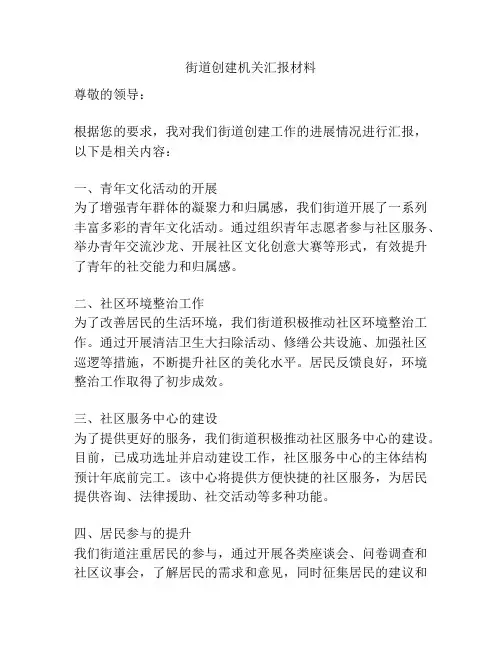 街道创建机关汇报材料

尊敬的领导：

根据您的要求，我对我们街道创建工作的进展情况进行汇报，以下是相关内容：

一、青年文化活动的开展
为了增强青年群体的凝聚力和归属感，我们街道开展了一系列丰富多彩的青年文化活动。通过组织青年志愿者参与社区服务、举办青年交流沙龙、开展社区文化创意大赛等形式，有效提升了青年的社交能力和归属感。

二、社区环境整治工作
为了改善居民的生活环境，我们街道积极推动社区环境整治工作。通过开展清洁卫生大扫除活动、修缮公共设施、加强社区巡逻等措施，不断提升社区的美化水平。居民反馈良好，环境整治工作取得了初步成效。

三、社区服务中心的建设
为了提供更好的服务，我们街道积极推动社区服务中心的建设。目前，已成功选址并启动建设工作，社区服务中心的主体结构预计年底前完工。该中心将提供方便快捷的社区服务，为居民提供咨询、法律援助、社交活动等多种功能。

四、居民参与的提升
我们街道注重居民的参与，通过开展各类座谈会、问卷调查和社区议事会，了解居民的需求和意见，同时征集居民的建议和